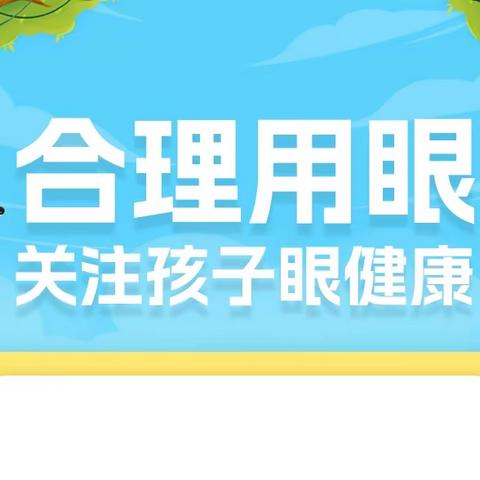 合理用眼
关注孩子眼健康